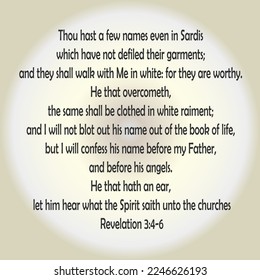 Thou hast a few names even in Sardis
which have not defiled their garments;
and they shall walk with Me in white: for they are worthy.
He that overcometh,
the same shall be clothed in white raiment;
and I will not blot out his name out of the book of life,
but I will confess his name before my Father,
and before his angels.
He that hath an ear,
let him hear what the Spirit saith unto the churches
Revelation 3:4-6

shutterstock.com · 2246626193